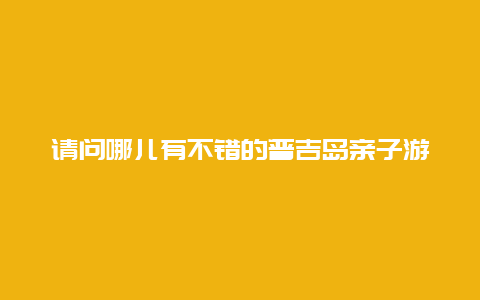 请问哪儿有不错的普吉岛亲子游